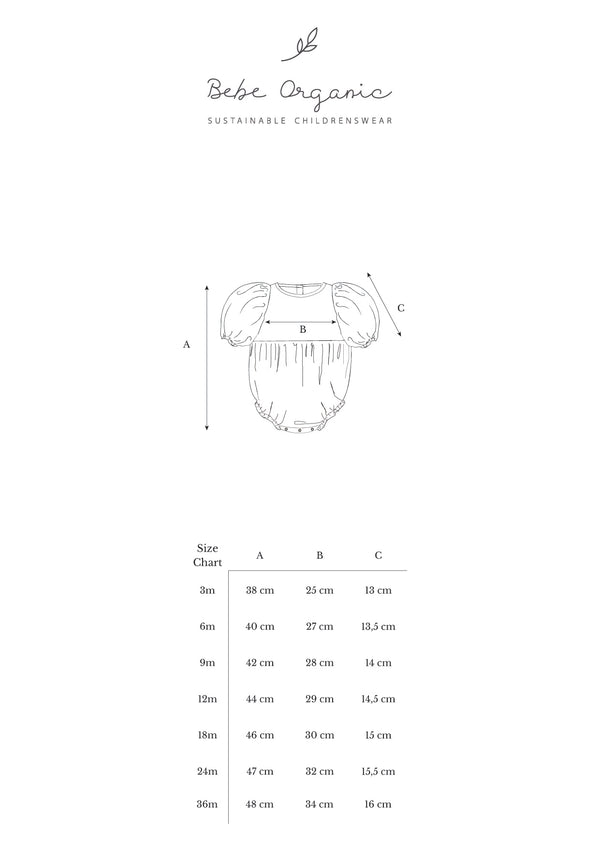 Bebe Organic
SUSTAINABLE CHILDRENSWEAR

A
B
C

| Size Chart | A | B | C |
|---|---|---|---|
| 3m | 38 cm | 25 cm | 13 cm |
| 6m | 40 cm | 27 cm | 13,5 cm |
| 9m | 42 cm | 28 cm | 14 cm |
| 12m | 44 cm | 29 cm | 14,5 cm |
| 18m | 46 cm | 30 cm | 15 cm |
| 24m | 47 cm | 32 cm | 15,5 cm |
| 36m | 48 cm | 34 cm | 16 cm |